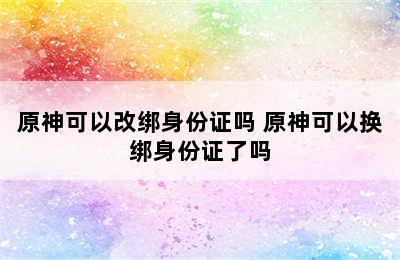 原神可以改绑身份证吗 原神可以换绑身份证了吗